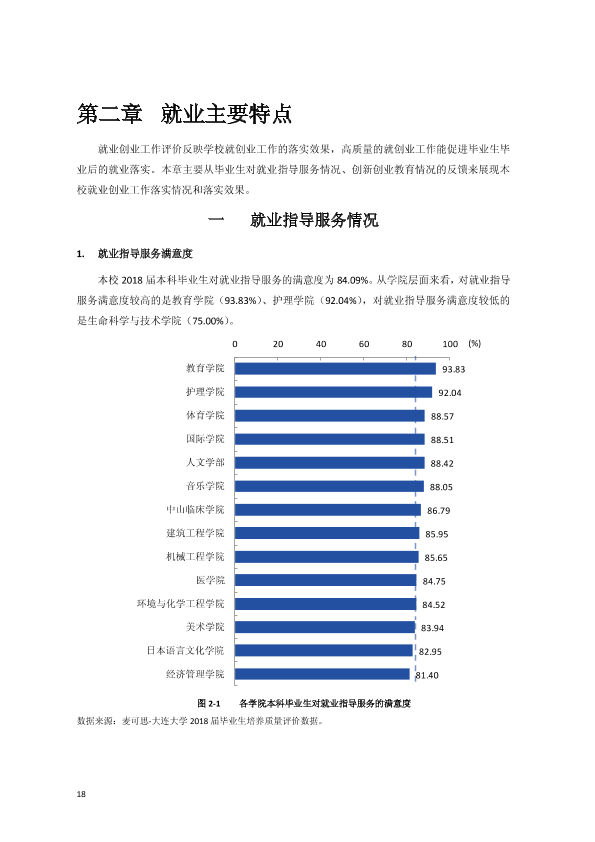 第二章 就业主要特点

就业创业工作评价反映学校就创业工作的落实效果，高质量的就创业工作能促进毕业生毕业后的就业落实。本章主要从毕业生对就业指导服务情况、创新创业教育情况的反馈来展现本校就业创业工作落实情况和落实效果。

一 就业指导服务情况

1. 就业指导服务满意度

本校2018届本科毕业生对就业指导服务的满意度为84.09%。从学院层面来看，对就业指导服务满意度较高的是教育学院（93.83%）、护理学院（92.04%），对就业指导服务满意度较低的是生命科学与技术学院（75.00%）。

0 20 40 60 80 100 (%)

教育学院 93.83
护理学院 92.04
体育学院 88.57
国际学院 88.51
人文学部 88.42
音乐学院 88.05
中山临床学院 86.79
建筑工程学院 85.95
机械工程学院 85.65
医学院 84.75
环境与化学工程学院 84.52
美术学院 83.94
日本语言文化学院 82.95
经济管理学院 81.40

图2-1 各学院本科毕业生对就业指导服务的满意度

数据来源：麦可思-大连大学2018届毕业生培养质量评价数据。

18